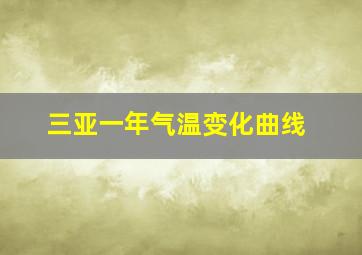 三亚一年气温变化曲线